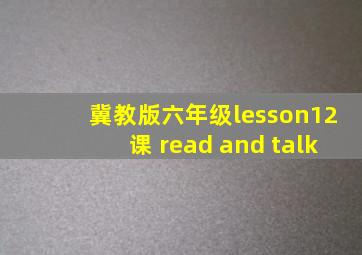 冀教版六年级lesson12课 read and talk